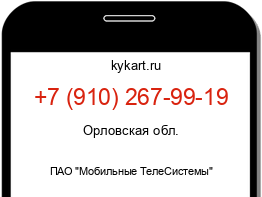 kykart.ru

+7 (910) 267-99-19

Орловская обл.

ПАО "Мобильные ТелеСистемы"